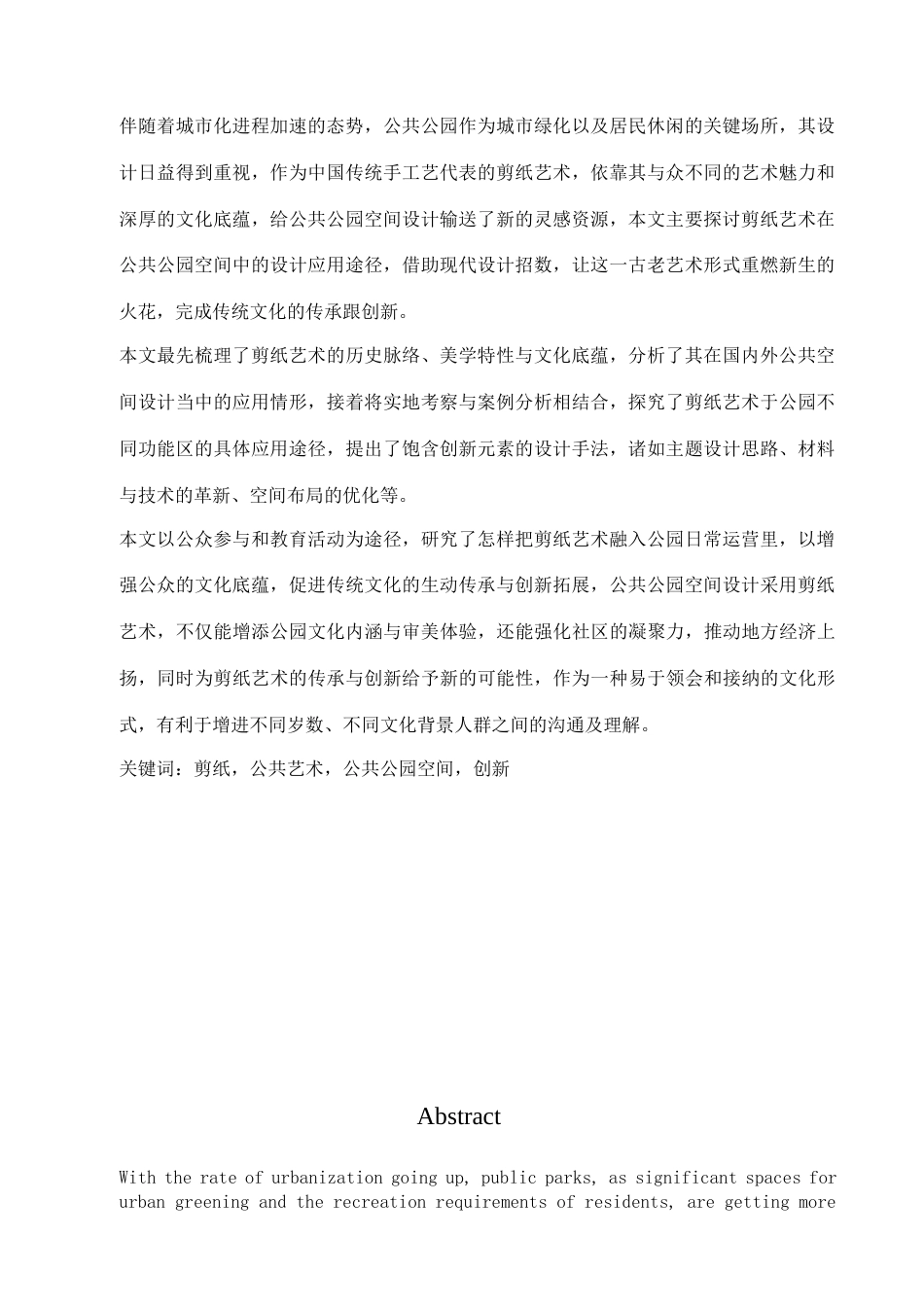 伴随着城市化进程加速的态势，公共公园作为城市绿化以及居民休闲的关键场所，其设计日益得到重视，作为中国传统手工艺代表的剪纸艺术，依靠其与众不同的艺术魅力和深厚的文化底蕴，给公共公园空间设计输送了新的灵感资源，本文主要探讨剪纸艺术在公共公园空间中的设计应用途径，借助现代设计招数，让这一古老艺术形式重燃新生的火花，完成传统文化的传承跟创新。

本文最先梳理了剪纸艺术的历史脉络、美学特性与文化底蕴，分析了其在国内外公共空间设计当中的应用情形，接着将实地考察与案例分析相结合，探究了剪纸艺术于公园不同功能区的具体应用途径，提出了饱含创新元素的设计手法，诸如主题设计思路、材料与技术的革新、空间布局的优化等。

本文以公众参与和教育活动为途径，研究了怎样把剪纸艺术融入公园日常运营里，以增强公众的文化底蕴，促进传统文化的生动传承与创新拓展，公共公园空间设计采用剪纸艺术，不仅能增添公园文化内涵与审美体验，还能强化社区的凝聚力，推动地方经济上扬，同时为剪纸艺术的传承与创新给予新的可能性，作为一种易于领会和接纳的文化形式，有利于增进不同岁数、不同文化背景人群之间的沟通及理解。

关键词：剪纸，公共艺术，公共公园空间，创新

Abstract

With the rate of urbanization going up, public parks, as significant spaces for urban greening and the recreation requirements of residents, are getting more